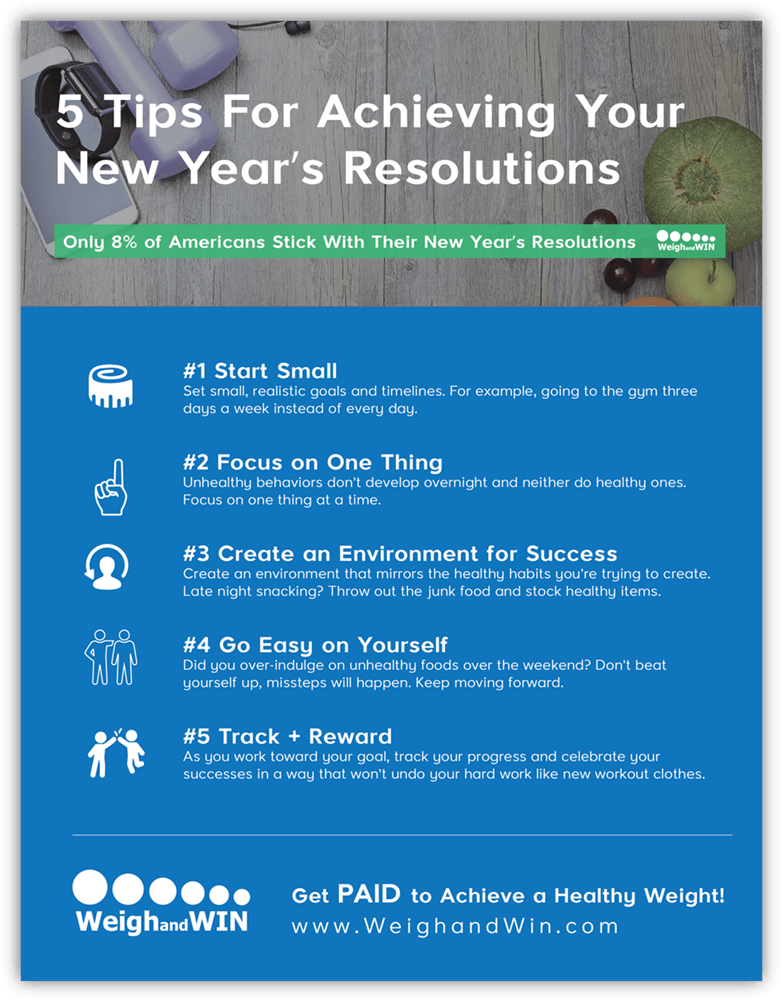 5 Tips For Achieving Your New Year's Resolutions

Only 8% of Americans Stick With Their New Year's Resolutions

WeighandWIN

#1 Start Small
Set small, realistic goals and timelines. For example, going to the gym three days a week instead of every day.

#2 Focus on One Thing
Unhealthy behaviors don't develop overnight and neither do healthy ones. Focus on one thing at a time.

#3 Create an Environment for Success
Create an environment that mirrors the healthy habits you're trying to create. Late night snacking? Throw out the junk food and stock healthy items.

#4 Go Easy on Yourself
Did you over-indulge on unhealthy foods over the weekend? Don't beat yourself up, missteps will happen. Keep moving forward.

#5 Track + Reward
As you work toward your goal, track your progress and celebrate your successes in a way that won't undo your hard work like new workout clothes.

WeighandWIN

Get PAID to Achieve a Healthy Weight!
www.WeighandWin.com